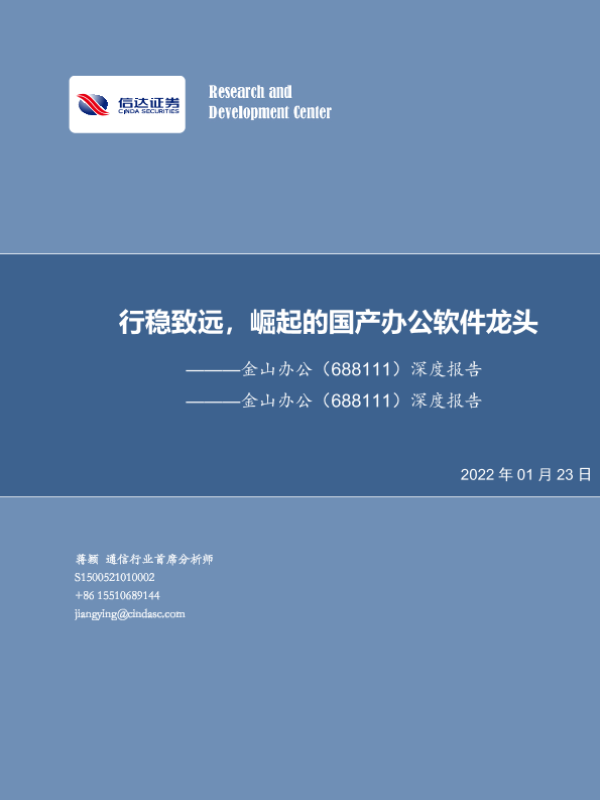 信达证券
CINDA SECURITIES

Research and
Development Center

行稳致远，崛起的国产办公软件龙头

———金山办公（688111）深度报告

———金山办公（688111）深度报告

2022年01月23日

蒋颖 通信行业首席分析师
S1500521010002
+86 15510689144
jiangying@cindasc.com